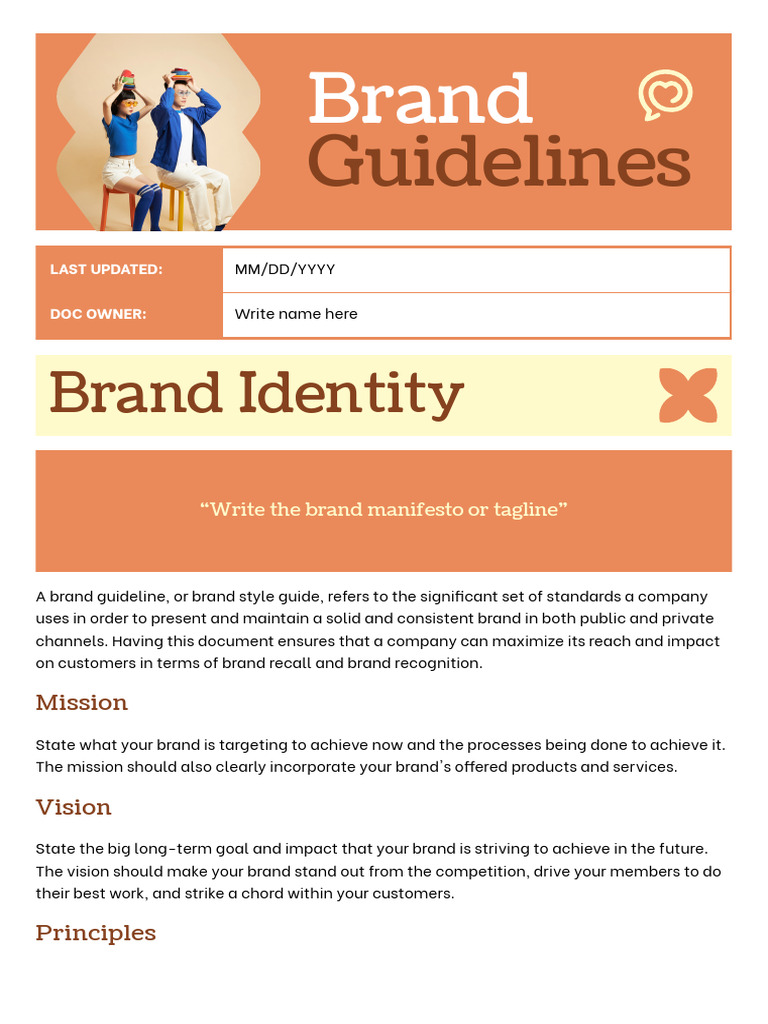 Brand Guidelines

| LAST UPDATED: | MM/DD/YYYY |
|---|---|
| DOC OWNER: | Write name here |

Brand Identity

“Write the brand manifesto or tagline”

A brand guideline, or brand style guide, refers to the significant set of standards a company uses in order to present and maintain a solid and consistent brand in both public and private channels. Having this document ensures that a company can maximize its reach and impact on customers in terms of brand recall and brand recognition.

Mission

State what your brand is targeting to achieve now and the processes being done to achieve it. The mission should also clearly incorporate your brand’s offered products and services.

Vision

State the big long-term goal and impact that your brand is striving to achieve in the future. The vision should make your brand stand out from the competition, drive your members to do their best work, and strike a chord within your customers.

Principles